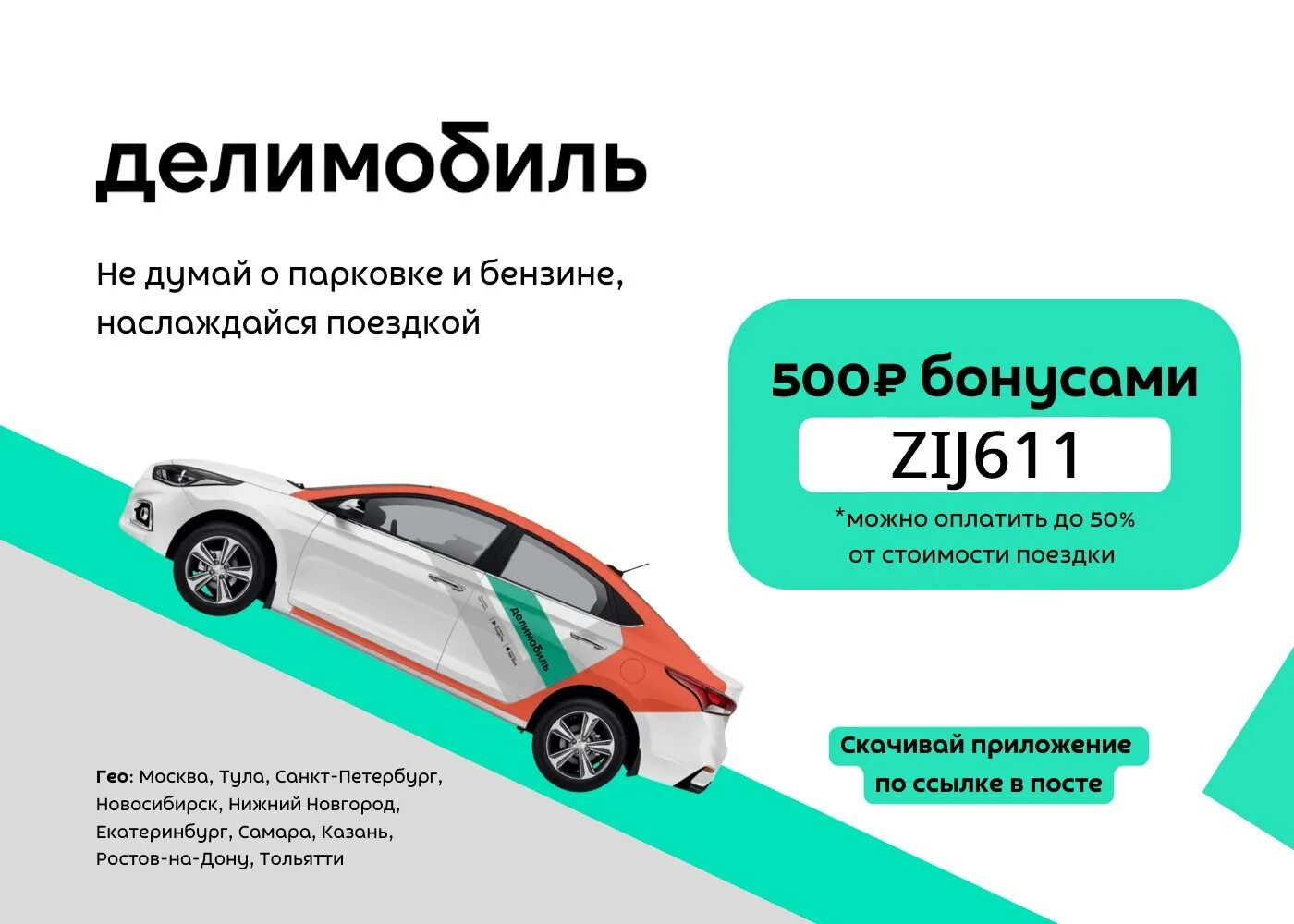 делимобиль

Не думай о парковке и бензине, наслаждайся поездкой

500₽ бонусами

ZIJ611

*можно оплатить до 50% от стоимости поездки

делимобиль

Скачивай приложение по ссылке в посте

Гео: Москва, Тула, Санкт-Петербург, Новосибирск, Нижний Новгород, Екатеринбург, Самара, Казань, Ростов-на-Дону, Тольятти